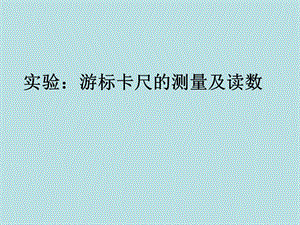 实验：游标卡尺的测量及读数